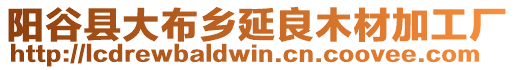 阳谷县大布乡延良木材加工厂
http://lcdrewbaldwin.cn.coovee.com